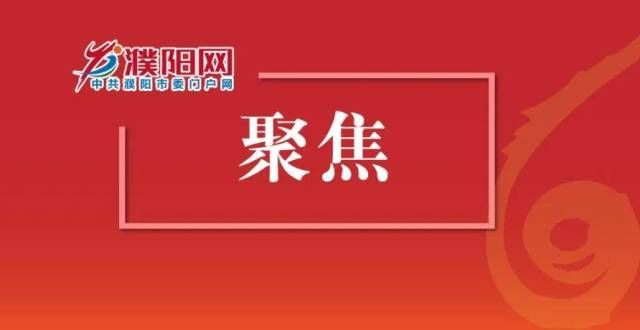 濮阳网
中共濮阳市委门户网

聚焦